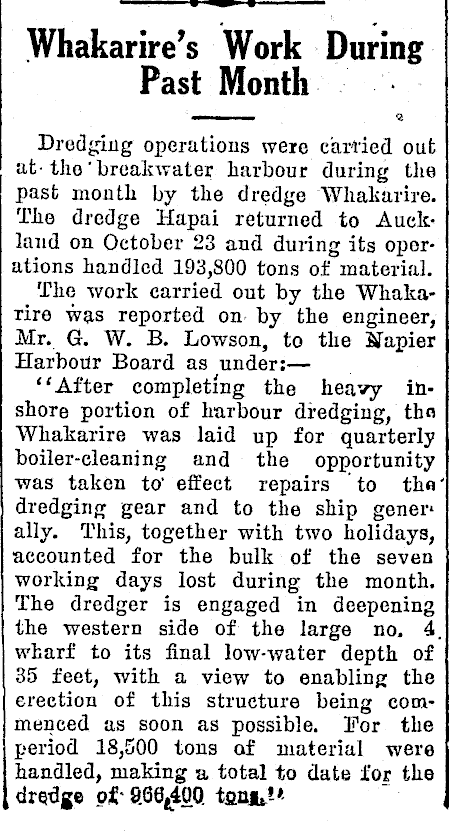 Whakarire's Work During Past Month

Dredging operations were carried out at the breakwater harbour during the past month by the dredge Whakarire. The dredge Hapai returned to Auckland on October 23 and during its operations handled 193,800 tons of material.

The work carried out by the Whakarire was reported on by the engineer, Mr. G. W. B. Lowson, to the Napier Harbour Board as under:—

"After completing the heavy inshore portion of harbour dredging, the Whakarire was laid up for quarterly boiler-cleaning and the opportunity was taken to effect repairs to the dredging gear and to the ship generally. This, together with two holidays, accounted for the bulk of the seven working days lost during the month. The dredger is engaged in deepening the western side of the large no. 4 wharf to its final low-water depth of 35 feet, with a view to enabling the erection of this structure being commenced as soon as possible. For the period 18,500 tons of material were handled, making a total to date for the dredge of 966,400 tons."